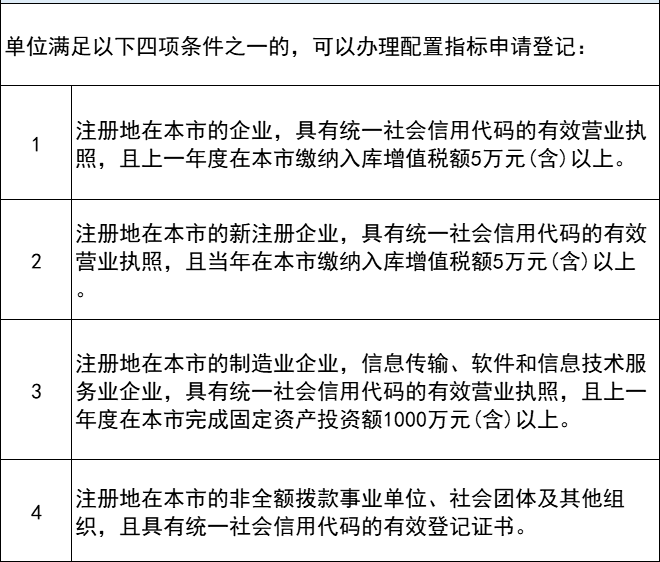 单位满足以下四项条件之一的，可以办理配置指标申请登记：

| | |
|---|---|
| 1 | 注册地在本市的企业，具有统一社会信用代码的有效营业执照，且上一年度在本市缴纳入库增值税额5万元(含)以上。 |
| 2 | 注册地在本市的新注册企业，具有统一社会信用代码的有效营业执照，且当年在本市缴纳入库增值税额5万元(含)以上。 |
| 3 | 注册地在本市的制造业企业，信息传输、软件和信息技术服务业企业，具有统一社会信用代码的有效营业执照，且上一年度在本市完成固定资产投资额1000万元(含)以上。 |
| 4 | 注册地在本市的非全额拨款事业单位、社会团体及其他组织，且具有统一社会信用代码的有效登记证书。 |